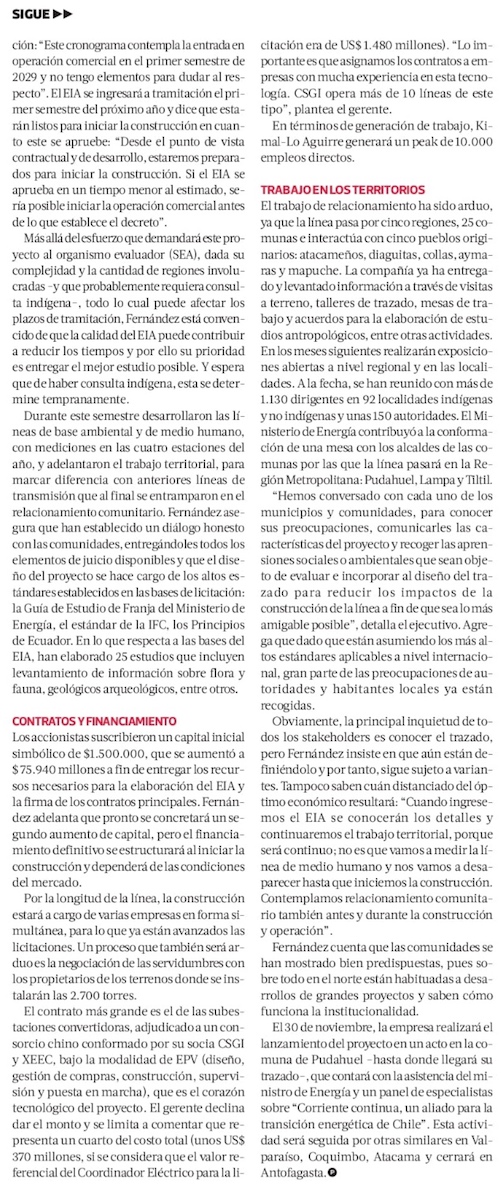 SIGUE ▶▶

ción: "Este cronograma contempla la entrada en operación comercial en el primer semestre de 2029 y no tengo elementos para dudar al respecto". El EIA se ingresará a tramitación el primer semestre del próximo año y dice que estarán listos para iniciar la construcción en cuanto este se apruebe: "Desde el punto de vista contractual y de desarrollo, estaremos preparados para iniciar la construcción. Si el EIA se aprueba en un tiempo menor al estimado, sería posible iniciar la operación comercial antes de lo que establece el decreto".

Más allá del esfuerzo que demandará este proyecto al organismo evaluador (SEA), dada su complejidad y la cantidad de regiones involucradas –y que probablemente requiera consulta indígena–, todo lo cual puede afectar los plazos de tramitación, Fernández está convencido de que la calidad del EIA puede contribuir a reducir los tiempos y por ello su prioridad es entregar el mejor estudio posible. Y espera que de haber consulta indígena, esta se determine tempranamente.

Durante este semestre desarrollaron las líneas de base ambiental y de medio humano, con mediciones en las cuatro estaciones del año, y adelantaron el trabajo territorial, para marcar diferencia con anteriores líneas de transmisión que al final se entramparon en el relacionamiento comunitario. Fernández asegura que han establecido un diálogo honesto con las comunidades, entregándoles todos los elementos de juicio disponibles y que el diseño del proyecto se hace cargo de los altos estándares establecidos en las bases de licitación: la Guía de Estudio de Franja del Ministerio de Energía, el estándar de la IFC, los Principios de Ecuador. En lo que respecta a las bases del EIA, han elaborado 25 estudios que incluyen levantamiento de información sobre flora y fauna, geológicos arqueológicos, entre otros.

CONTRATOS Y FINANCIAMIENTO
Los accionistas suscribieron un capital inicial simbólico de $1.500.000, que se aumentó a $75.940 millones a fin de entregar los recursos necesarios para la elaboración del EIA y la firma de los contratos principales. Fernández adelanta que pronto se concretará un segundo aumento de capital, pero el financiamiento definitivo se estructurará al iniciar la construcción y dependerá de las condiciones del mercado.

Por la longitud de la línea, la construcción estará a cargo de varias empresas en forma simultánea, para lo que ya están avanzados las licitaciones. Un proceso que también será arduo es la negociación de las servidumbres con los propietarios de los terrenos donde se instalarán las 2.700 torres.

El contrato más grande es el de las subestaciones convertidoras, adjudicado a un consorcio chino conformado por su socia CSGI y XEEC, bajo la modalidad de EPV (diseño, gestión de compras, construcción, supervisión y puesta en marcha), que es el corazón tecnológico del proyecto. El gerente declina dar el monto y se limita a comentar que representa un cuarto del costo total (unos US$ 370 millones, si se considera que el valor referencial del Coordinador Eléctrico para la licitación era de US$ 1.480 millones). "Lo importante es que asignamos los contratos a empresas con mucha experiencia en esta tecnología. CSGI opera más de 10 líneas de este tipo", plantea el gerente.

En términos de generación de trabajo, Kimal-Lo Aguirre generará un peak de 10.000 empleos directos.

TRABAJO EN LOS TERRITORIOS
El trabajo de relacionamiento ha sido arduo, ya que la línea pasa por cinco regiones, 25 comunas e interactúa con cinco pueblos originarios: atacameños, diaguitas, collas, aymaras y mapuche. La compañía ya ha entregado y levantado información a través de visitas a terreno, talleres de trazado, mesas de trabajo y acuerdos para la elaboración de estudios antropológicos, entre otras actividades. En los meses siguientes realizarán exposiciones abiertas a nivel regional y en las localidades. A la fecha, se han reunido con más de 1.130 dirigentes en 92 localidades indígenas y no indígenas y unas 150 autoridades. El Ministerio de Energía contribuyó a la conformación de una mesa con los alcaldes de las comunas por las que la línea pasará en la Región Metropolitana: Pudahuel, Lampa y Tiltil.

"Hemos conversado con cada uno de los municipios y comunidades, para conocer sus preocupaciones, comunicarles las características del proyecto y recoger las aprensiones sociales o ambientales que sean objeto de evaluar e incorporar al diseño del trazado para reducir los impactos de la construcción de la línea a fin de que sea lo más amigable posible", detalla el ejecutivo. Agrega que dado que están asumiendo los más altos estándares aplicables a nivel internacional, gran parte de las preocupaciones de autoridades y habitantes locales ya están recogidas.

Obviamente, la principal inquietud de todos los stakeholders es conocer el trazado, pero Fernández insiste en que aún están definiéndolo y por tanto, sigue sujeto a variantes. Tampoco saben cuán distanciado del óptimo económico resultará: "Cuando ingresemos el EIA se conocerán los detalles y continuaremos el trabajo territorial, porque será continuo; no es que vamos a medir la línea de medio humano y nos vamos a desaparecer hasta que iniciemos la construcción. Contemplamos relacionamiento comunitario también antes y durante la construcción y operación".

Fernández cuenta que las comunidades se han mostrado bien predispuestas, pues sobre todo en el norte están habituadas a desarrollos de grandes proyectos y saben cómo funciona la institucionalidad.

El 30 de noviembre, la empresa realizará el lanzamiento del proyecto en un acto en la comuna de Pudahuel –hasta donde llegará su trazado–, que contará con la asistencia del ministro de Energía y un panel de especialistas sobre "Corriente continua, un aliado para la transición energética de Chile". Esta actividad será seguida por otras similares en Valparaíso, Coquimbo, Atacama y cerrará en Antofagasta.